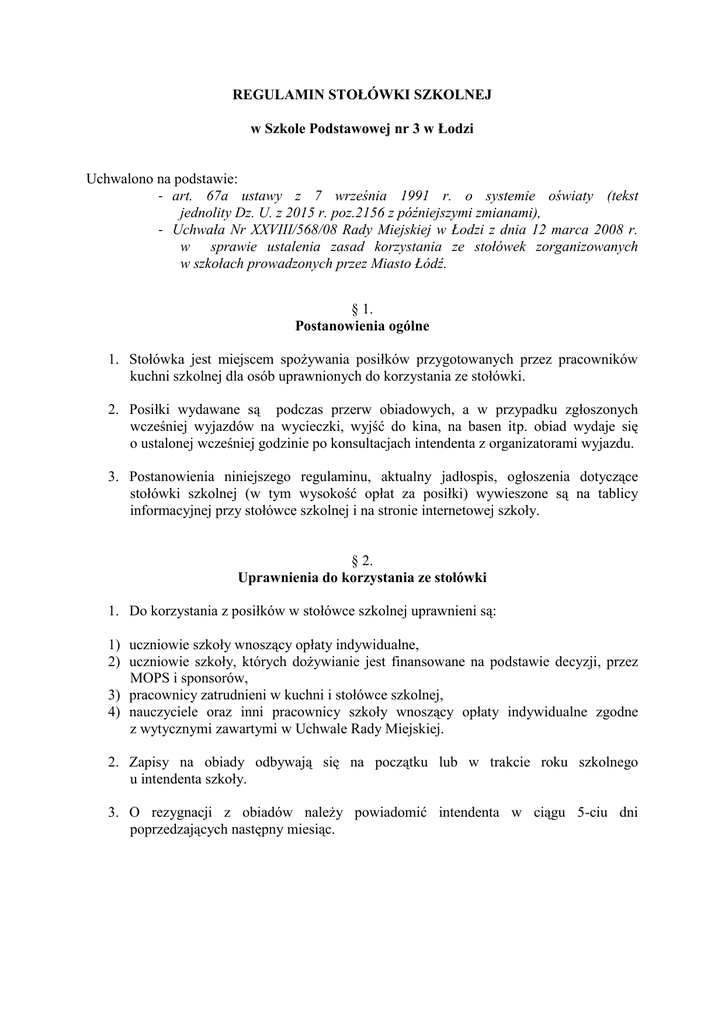 REGULAMIN STOŁÓWKI SZKOLNEJ

w Szkole Podstawowej nr 3 w Łodzi

Uchwalono na podstawie:
- art. 67a ustawy z 7 września 1991 r. o systemie oświaty (tekst jednolity Dz. U. z 2015 r. poz.2156 z późniejszymi zmianami),
- Uchwała Nr XXVIII/568/08 Rady Miejskiej w Łodzi z dnia 12 marca 2008 r. w sprawie ustalenia zasad korzystania ze stołówek zorganizowanych w szkołach prowadzonych przez Miasto Łódź.

§ 1.
Postanowienia ogólne

1. Stołówka jest miejscem spożywania posiłków przygotowanych przez pracowników kuchni szkolnej dla osób uprawnionych do korzystania ze stołówki.

2. Posiłki wydawane są podczas przerw obiadowych, a w przypadku zgłoszonych wcześniej wyjazdów na wycieczki, wyjść do kina, na basen itp. obiad wydaje się o ustalonej wcześniej godzinie po konsultacjach intendenta z organizatorami wyjazdu.

3. Postanowienia niniejszego regulaminu, aktualny jadłospis, ogłoszenia dotyczące stołówki szkolnej (w tym wysokość opłat za posiłki) wywieszone są na tablicy informacyjnej przy stołówce szkolnej i na stronie internetowej szkoły.

§ 2.
Uprawnienia do korzystania ze stołówki

1. Do korzystania z posiłków w stołówce szkolnej uprawnieni są:

1) uczniowie szkoły wnoszący opłaty indywidualne,
2) uczniowie szkoły, których dożywianie jest finansowane na podstawie decyzji, przez MOPS i sponsorów,
3) pracownicy zatrudnieni w kuchni i stołówce szkolnej,
4) nauczyciele oraz inni pracownicy szkoły wnoszący opłaty indywidualne zgodne z wytycznymi zawartymi w Uchwale Rady Miejskiej.

2. Zapisy na obiady odbywają się na początku lub w trakcie roku szkolnego u intendenta szkoły.

3. O rezygnacji z obiadów należy powiadomić intendenta w ciągu 5-ciu dni poprzedzających następny miesiąc.